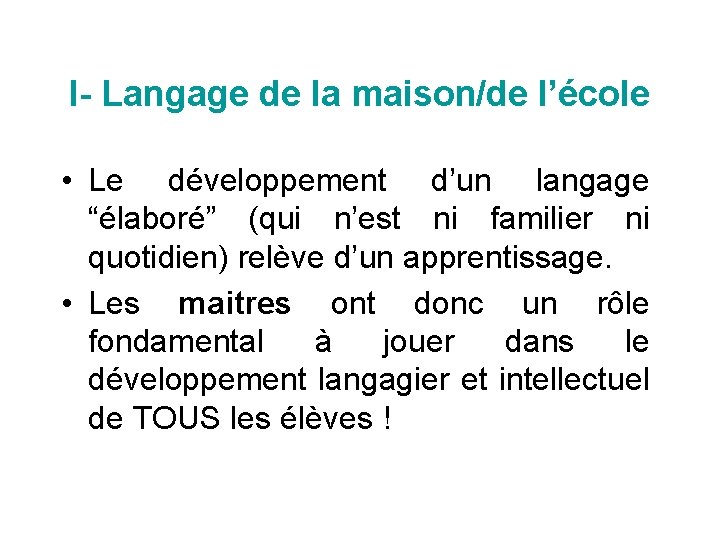 I- Langage de la maison/de l'école

• Le développement d'un langage "élaboré" (qui n'est ni familier ni quotidien) relève d'un apprentissage.
• Les maitres ont donc un rôle fondamental à jouer dans le développement langagier et intellectuel de TOUS les élèves !